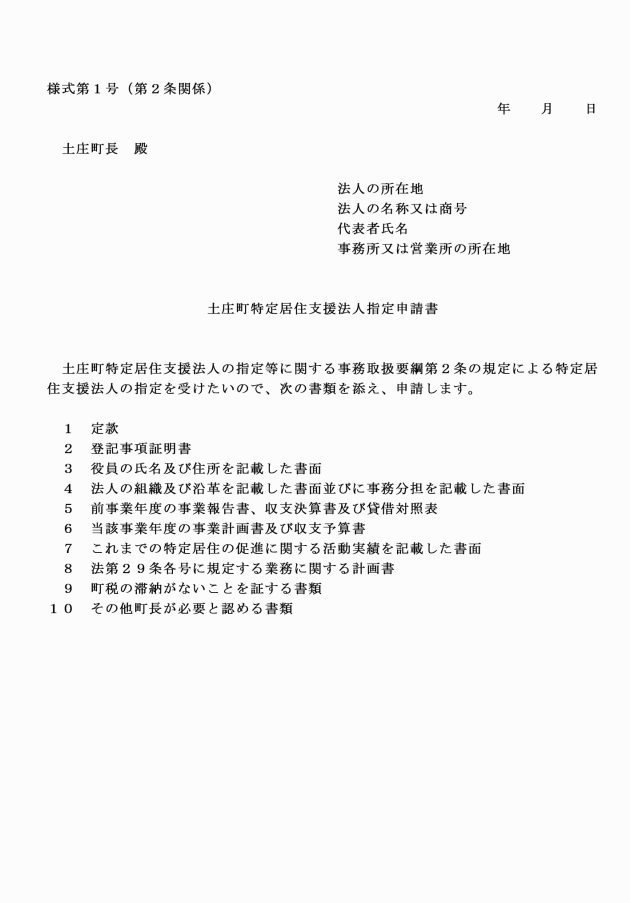 様式第１号（第２条関係）

年　　月　　日

土庄町長　殿

法人の所在地
法人の名称又は商号
代表者氏名
事務所又は営業所の所在地

土庄町特定居住支援法人指定申請書

土庄町特定居住支援法人の指定等に関する事務取扱要綱第２条の規定による特定居住支援法人の指定を受けたいので、次の書類を添え、申請します。

１　定款
２　登記事項証明書
３　役員の氏名及び住所を記載した書面
４　法人の組織及び沿革を記載した書面並びに事務分担を記載した書面
５　前事業年度の事業報告書、収支決算書及び貸借対照表
６　当該事業年度の事業計画書及び収支予算書
７　これまでの特定居住の促進に関する活動実績を記載した書面
８　法第２９条各号に規定する業務に関する計画書
９　町税の滞納がないことを証する書類
１０　その他町長が必要と認める書類